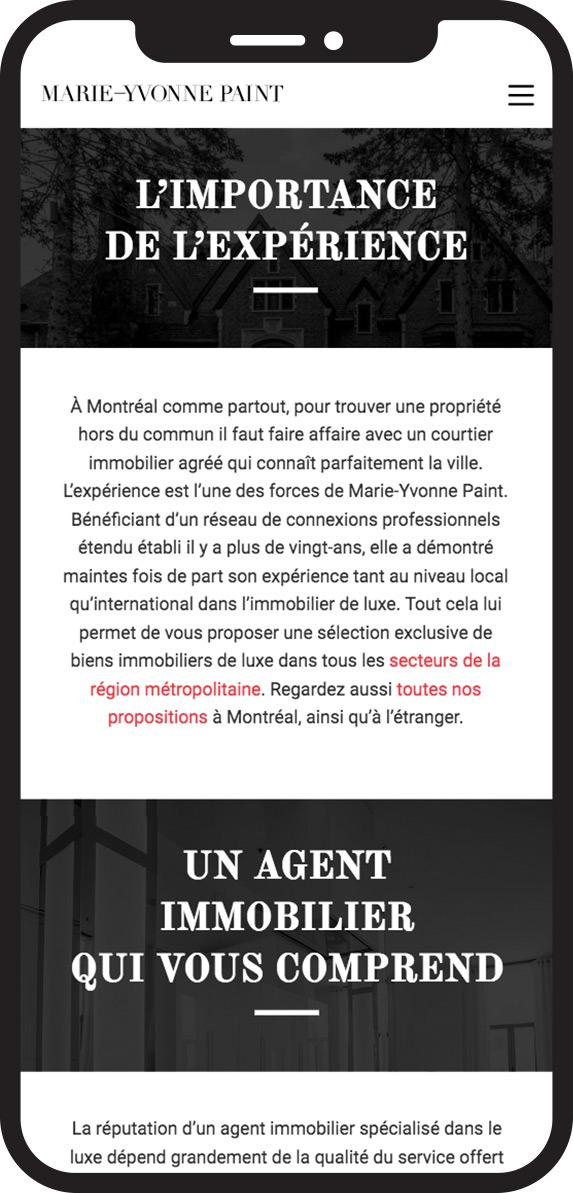 MARIE–YVONNE PAINT

L'IMPORTANCE DE L'EXPÉRIENCE

À Montréal comme partout, pour trouver une propriété hors du commun il faut faire affaire avec un courtier immobilier agréé qui connaît parfaitement la ville. L'expérience est l'une des forces de Marie-Yvonne Paint. Bénéficiant d'un réseau de connexions professionnels étendu établi il y a plus de vingt-ans, elle a démontré maintes fois de part son expérience tant au niveau local qu'international dans l'immobilier de luxe. Tout cela lui permet de vous proposer une sélection exclusive de biens immobiliers de luxe dans tous les secteurs de la région métropolitaine. Regardez aussi toutes nos propositions à Montréal, ainsi qu'à l'étranger.

UN AGENT IMMOBILIER QUI VOUS COMPREND

La réputation d'un agent immobilier spécialisé dans le luxe dépend grandement de la qualité du service offert